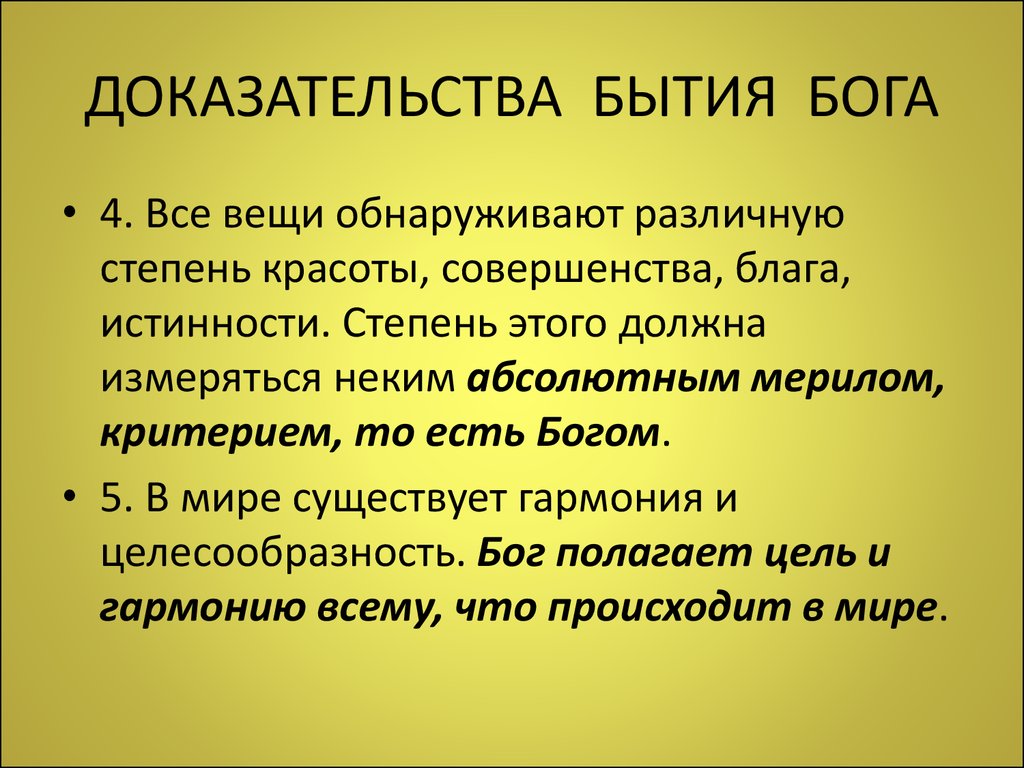 ДОКАЗАТЕЛЬСТВА БЫТИЯ БОГА

• 4. Все вещи обнаруживают различную степень красоты, совершенства, блага, истинности. Степень этого должна измеряться неким абсолютным мерилом, критерием, то есть Богом.

• 5. В мире существует гармония и целесообразность. Бог полагает цель и гармонию всему, что происходит в мире.